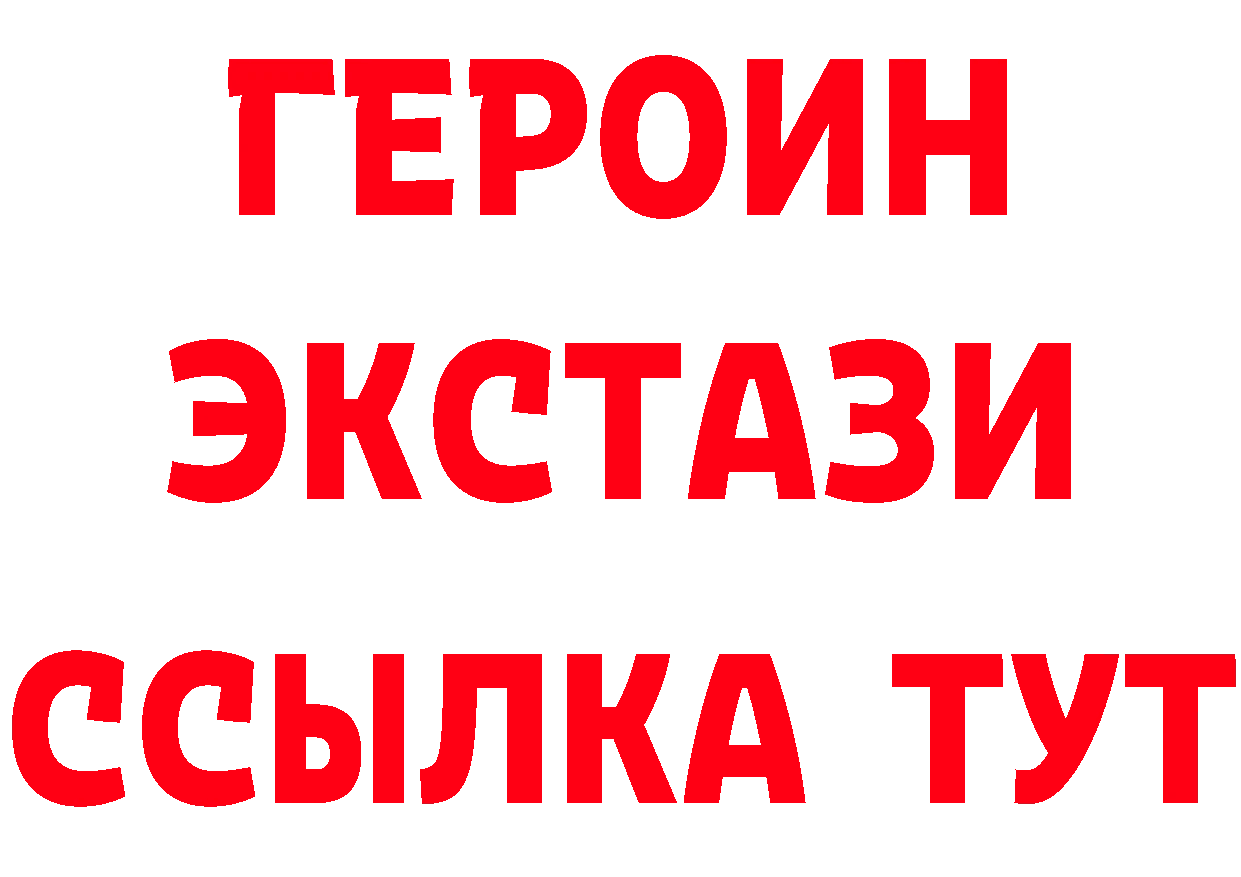 ГЕРОИН
ЭКСТАЗИ
ССЫЛКА ТУТ